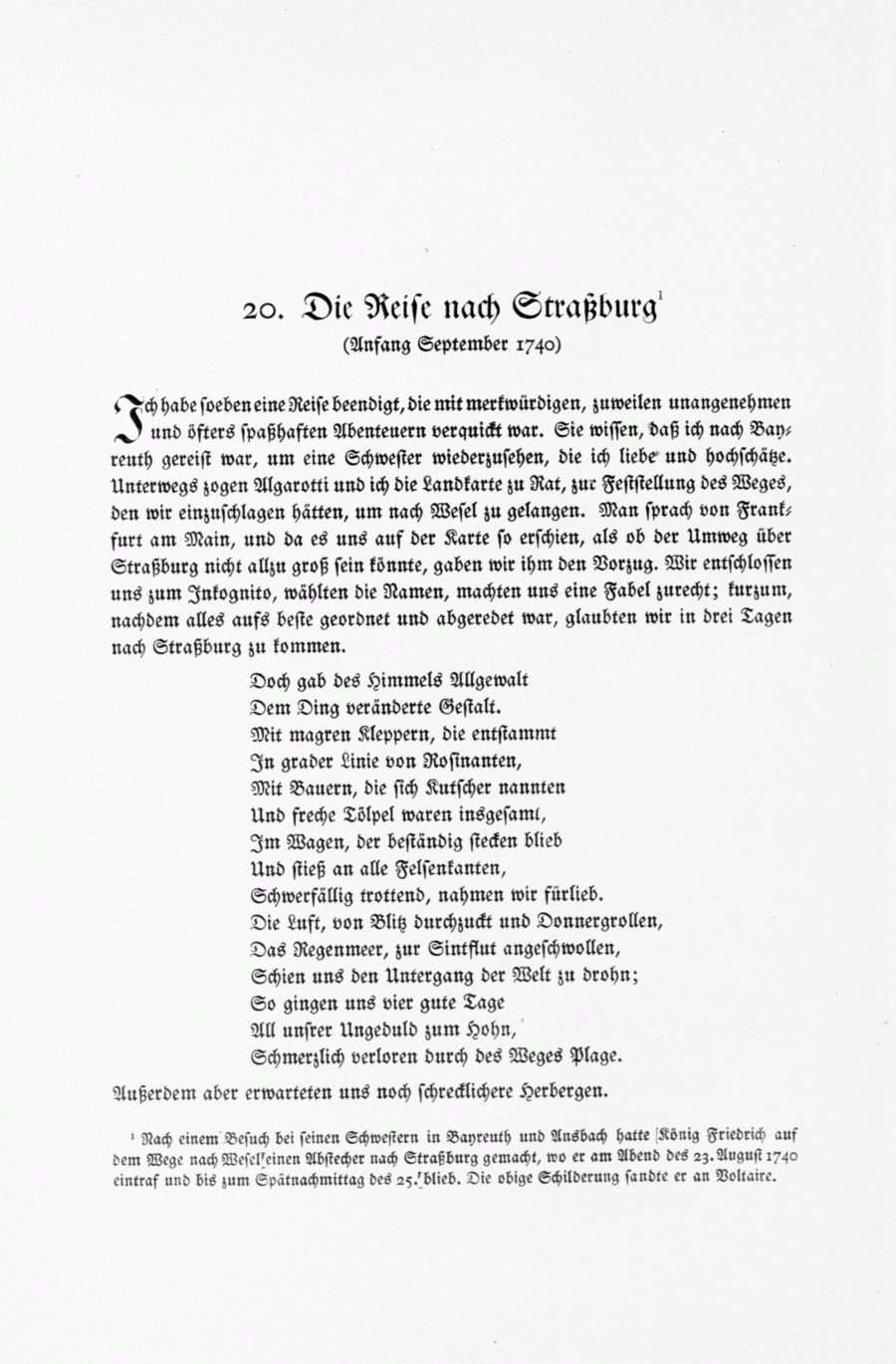 20. Die Reise nach Straßburg¹
(Anfang September 1740)

Ich habe soeben eine Reise beendigt, die mit merkwürdigen, zuweilen unangenehmen und öfters spaßhaften Abenteuern verquickt war. Sie wissen, daß ich nach Bayreuth gereist war, um eine Schwester wiederzusehen, die ich liebe und hochschätze. Unterwegs zogen Algarotti und ich die Landkarte zu Rat, zur Feststellung des Weges, den wir einzuschlagen hätten, um nach Wesel zu gelangen. Man sprach von Frankfurt am Main, und da es uns auf der Karte so erschien, als ob der Umweg über Straßburg nicht allzu groß sein könnte, gaben wir ihm den Vorzug. Wir entschlossen uns zum Inkognito, wählten die Namen, machten uns eine Fabel zurecht; kurzum, nachdem alles aufs beste geordnet und abgeredet war, glaubten wir in drei Tagen nach Straßburg zu kommen.

Doch gab des Himmels Allgewalt
Dem Ding veränderte Gestalt.
Mit magren Kleppern, die entstammt
In grader Linie von Rosinanten,
Mit Bauern, die sich Kutscher nannten
Und freche Tölpel waren insgesamt,
Im Wagen, der beständig stecken blieb
Und stieß an alle Felsenkanten,
Schwerfällig trottend, nahmen wir fürlieb.
Die Luft, von Blitz durchzuckt und Donnergrollen,
Das Regenmeer, zur Sintflut angeschwollen,
Schien uns den Untergang der Welt zu drohn;
So gingen uns vier gute Tage
All unsrer Ungeduld zum Hohn,
Schmerzlich verloren durch des Weges Plage.

Außerdem aber erwarteten uns noch schrecklichere Herbergen.

¹ Nach einem Besuch bei seinen Schwestern in Bayreuth und Ansbach hatte König Friedrich auf dem Wege nach Wesel einen Abstecher nach Straßburg gemacht, wo er am Abend des 23. August 1740 eintraf und bis zum Spätnachmittag des 25. blieb. Die obige Schilderung sandte er an Voltaire.